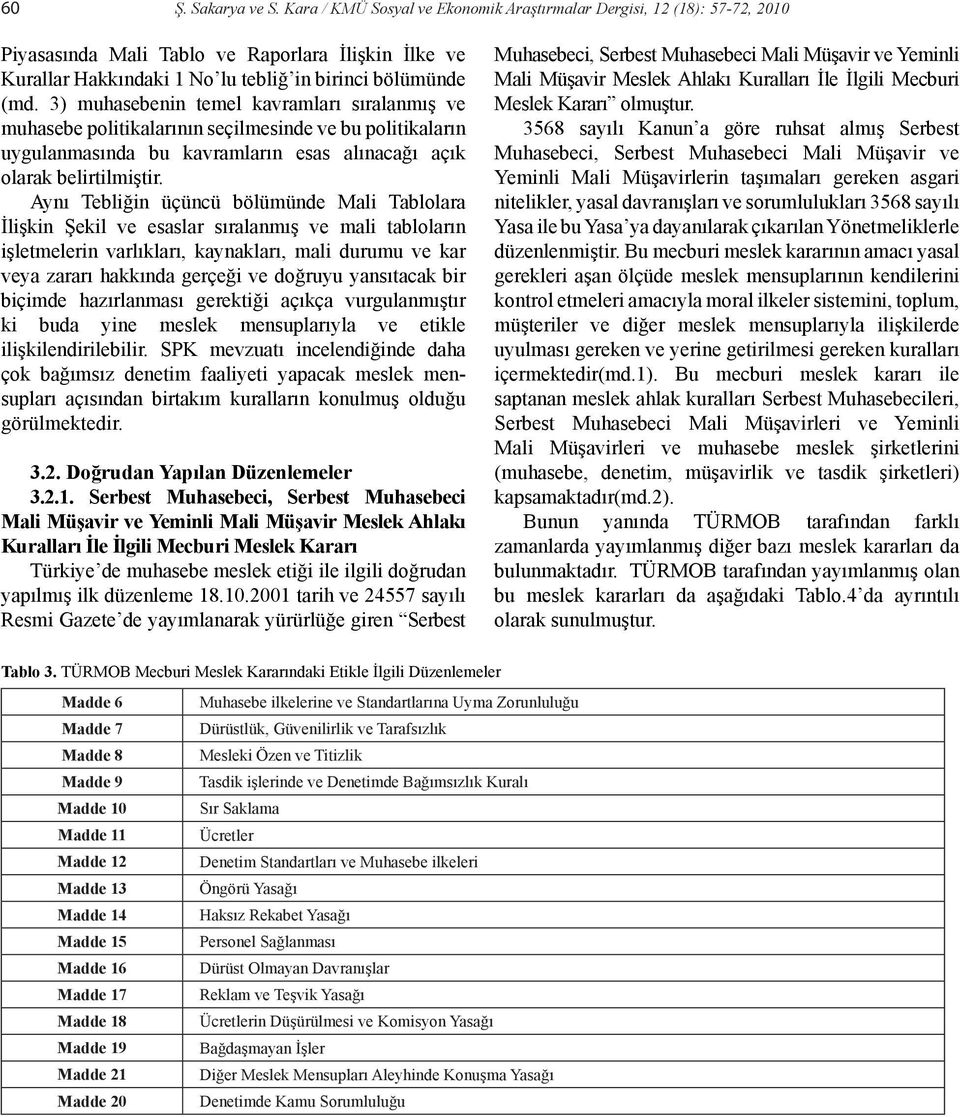 60 Ş. Sakarya ve S. Kara / KMÜ Sosyal ve Ekonomik Araştırmalar Dergisi, 12 (18): 57-72, 2010

Piyasasında Mali Tablo ve Raporlara İlişkin İlke ve Kurallar Hakkındaki 1 No'lu tebliğ'in birinci bölümünde (md. 3) muhasebenin temel kavramları sıralanmış ve muhasebe politikalarının seçilmesinde ve bu politikaların uygulanmasında bu kavramların esas alınacağı açık olarak belirtilmiştir.

Aynı Tebliğin üçüncü bölümünde Mali Tablolara İlişkin Şekil ve esaslar sıralanmış ve mali tabloların işletmelerin varlıkları, kaynakları, mali durumu ve kar veya zararı hakkında gerçeği ve doğruyu yansıtacak bir biçimde hazırlanması gerektiği açıkça vurgulanmıştır ki buda yine meslek mensuplarıyla ve etikle ilişkilendirilebilir. SPK mevzuatı incelendiğinde daha çok bağımsız denetim faaliyeti yapacak meslek mensupları açısından birtakım kuralların konulmuş olduğu görülmektedir.

3.2. Doğrudan Yapılan Düzenlemeler

3.2.1. Serbest Muhasebeci, Serbest Muhasebeci Mali Müşavir ve Yeminli Mali Müşavir Meslek Ahlakı Kuralları İle İlgili Mecburi Meslek Kararı

Türkiye'de muhasebe meslek etiği ile ilgili doğrudan yapılmış ilk düzenleme 18.10.2001 tarih ve 24557 sayılı Resmi Gazete'de yayımlanarak yürürlüğe giren "Serbest Muhasebeci, Serbest Muhasebeci Mali Müşavir ve Yeminli Mali Müşavir Meslek Ahlakı Kuralları İle İlgili Mecburi Meslek Kararı" olmuştur.

3568 sayılı Kanun'a göre ruhsat almış Serbest Muhasebeci, Serbest Muhasebeci Mali Müşavir ve Yeminli Mali Müşavirlerin taşımaları gereken asgari nitelikler, yasal davranışları ve sorumlulukları 3568 sayılı Yasa ile bu Yasa'ya dayanılarak çıkarılan Yönetmeliklerle düzenlenmiştir. Bu mecburi meslek kararının amacı yasal gerekleri aşan ölçüde meslek mensuplarının kendilerini kontrol etmeleri amacıyla moral ilkeler sistemini, toplum, müşteriler ve diğer meslek mensuplarıyla ilişkilerde uyulması gereken ve yerine getirilmesi gereken kuralları içermektedir(md.1). Bu mecburi meslek kararı ile saptanan meslek ahlak kuralları Serbest Muhasebecileri, Serbest Muhasebeci Mali Müşavirleri ve Yeminli Mali Müşavirleri ve muhasebe meslek şirketlerini (muhasebe, denetim, müşavirlik ve tasdik şirketleri) kapsamaktadır(md.2).

Bunun yanında TÜRMOB tarafından farklı zamanlarda yayımlanmış diğer bazı meslek kararları da bulunmaktadır. TÜRMOB tarafından yayımlanmış olan bu meslek kararları da aşağıdaki Tablo.4'da ayrıntılı olarak sunulmuştur.

Tablo 3. TÜRMOB Mecburi Meslek Kararındaki Etikle İlgili Düzenlemeler

| | |
|---|---|
| Madde 6 | Muhasebe ilkelerine ve Standartlarına Uyma Zorunluluğu |
| Madde 7 | Dürüstlük, Güvenilirlik ve Tarafsızlık |
| Madde 8 | Mesleki Özen ve Titizlik |
| Madde 9 | Tasdik işlerinde ve Denetimde Bağımsızlık Kuralı |
| Madde 10 | Sır Saklama |
| Madde 11 | Ücretler |
| Madde 12 | Denetim Standartları ve Muhasebe ilkeleri |
| Madde 13 | Öngörü Yasağı |
| Madde 14 | Haksız Rekabet Yasağı |
| Madde 15 | Personel Sağlanması |
| Madde 16 | Dürüst Olmayan Davranışlar |
| Madde 17 | Reklam ve Teşvik Yasağı |
| Madde 18 | Ücretlerin Düşürülmesi ve Komisyon Yasağı |
| Madde 19 | Bağdaşmayan İşler |
| Madde 21 | Diğer Meslek Mensupları Aleyhinde Konuşma Yasağı |
| Madde 20 | Denetimde Kamu Sorumluluğu |